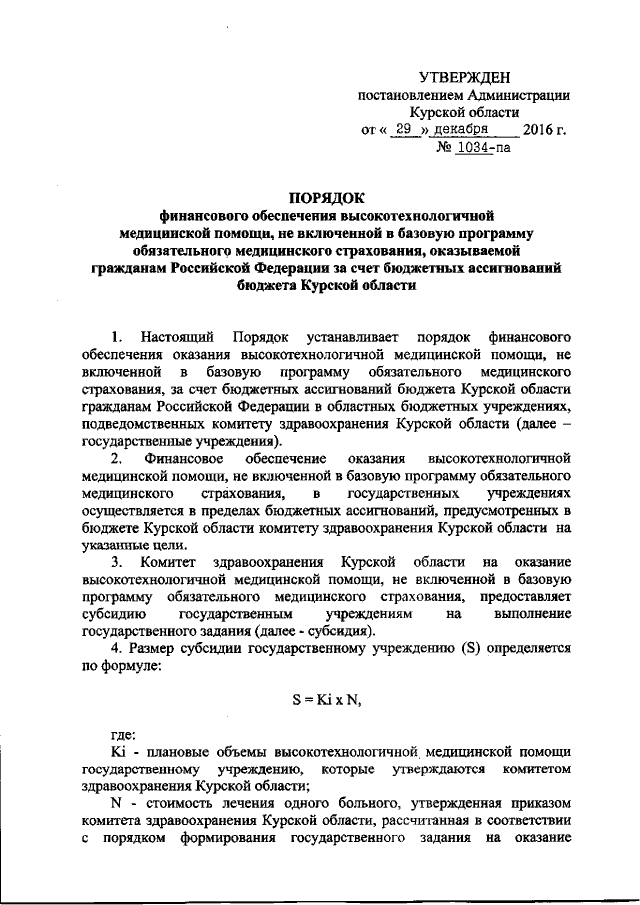 УТВЕРЖДЕН
постановлением Администрации
Курской области
от « 29 » декабря 2016 г.
№ 1034-па

ПОРЯДОК
финансового обеспечения высокотехнологичной медицинской помощи, не включенной в базовую программу обязательного медицинского страхования, оказываемой гражданам Российской Федерации за счет бюджетных ассигнований бюджета Курской области

1. Настоящий Порядок устанавливает порядок финансового обеспечения оказания высокотехнологичной медицинской помощи, не включенной в базовую программу обязательного медицинского страхования, за счет бюджетных ассигнований бюджета Курской области гражданам Российской Федерации в областных бюджетных учреждениях, подведомственных комитету здравоохранения Курской области (далее – государственные учреждения).

2. Финансовое обеспечение оказания высокотехнологичной медицинской помощи, не включенной в базовую программу обязательного медицинского страхования, в государственных учреждениях осуществляется в пределах бюджетных ассигнований, предусмотренных в бюджете Курской области комитету здравоохранения Курской области на указанные цели.

3. Комитет здравоохранения Курской области на оказание высокотехнологичной медицинской помощи, не включенной в базовую программу обязательного медицинского страхования, предоставляет субсидию государственным учреждениям на выполнение государственного задания (далее - субсидия).

4. Размер субсидии государственному учреждению (S) определяется по формуле:

S = Ki x N,

где:

Ki - плановые объемы высокотехнологичной медицинской помощи государственному учреждению, которые утверждаются комитетом здравоохранения Курской области;

N - стоимость лечения одного больного, утвержденная приказом комитета здравоохранения Курской области, рассчитанная в соответствии с порядком формирования государственного задания на оказание